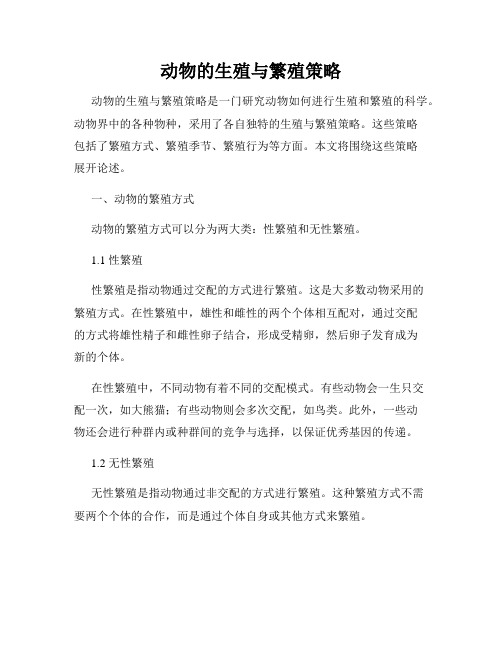 动物的生殖与繁殖策略

动物的生殖与繁殖策略是一门研究动物如何进行生殖和繁殖的科学。动物界中的各种物种，采用了各自独特的生殖与繁殖策略。这些策略包括了繁殖方式、繁殖季节、繁殖行为等方面。本文将围绕这些策略展开论述。

一、动物的繁殖方式

动物的繁殖方式可以分为两大类：性繁殖和无性繁殖。

1.1 性繁殖

性繁殖是指动物通过交配的方式进行繁殖。这是大多数动物采用的繁殖方式。在性繁殖中，雄性和雌性的两个个体相互配对，通过交配的方式将雄性精子和雌性卵子结合，形成受精卵，然后卵子发育成为新的个体。

在性繁殖中，不同动物有着不同的交配模式。有些动物会一生只交配一次，如大熊猫；有些动物则会多次交配，如鸟类。此外，一些动物还会进行种群内或种群间的竞争与选择，以保证优秀基因的传递。

1.2 无性繁殖

无性繁殖是指动物通过非交配的方式进行繁殖。这种繁殖方式不需要两个个体的合作，而是通过个体自身或其他方式来繁殖。